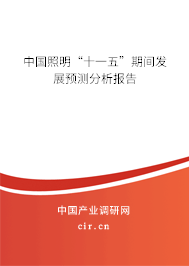 中国照明“十一五”期间发展预测分析报告

中国产业调研网

cir.cn